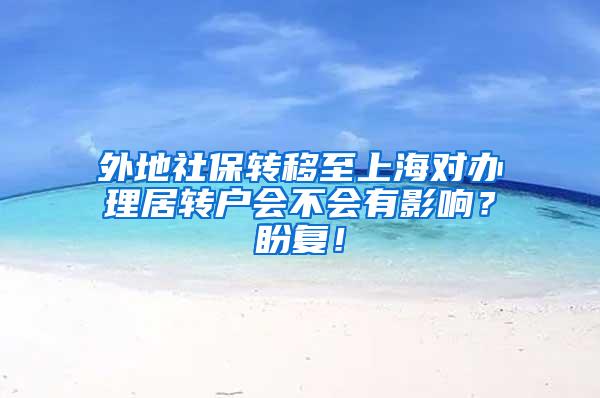 外地社保转移至上海对办理居转户会不会有影响？盼复！